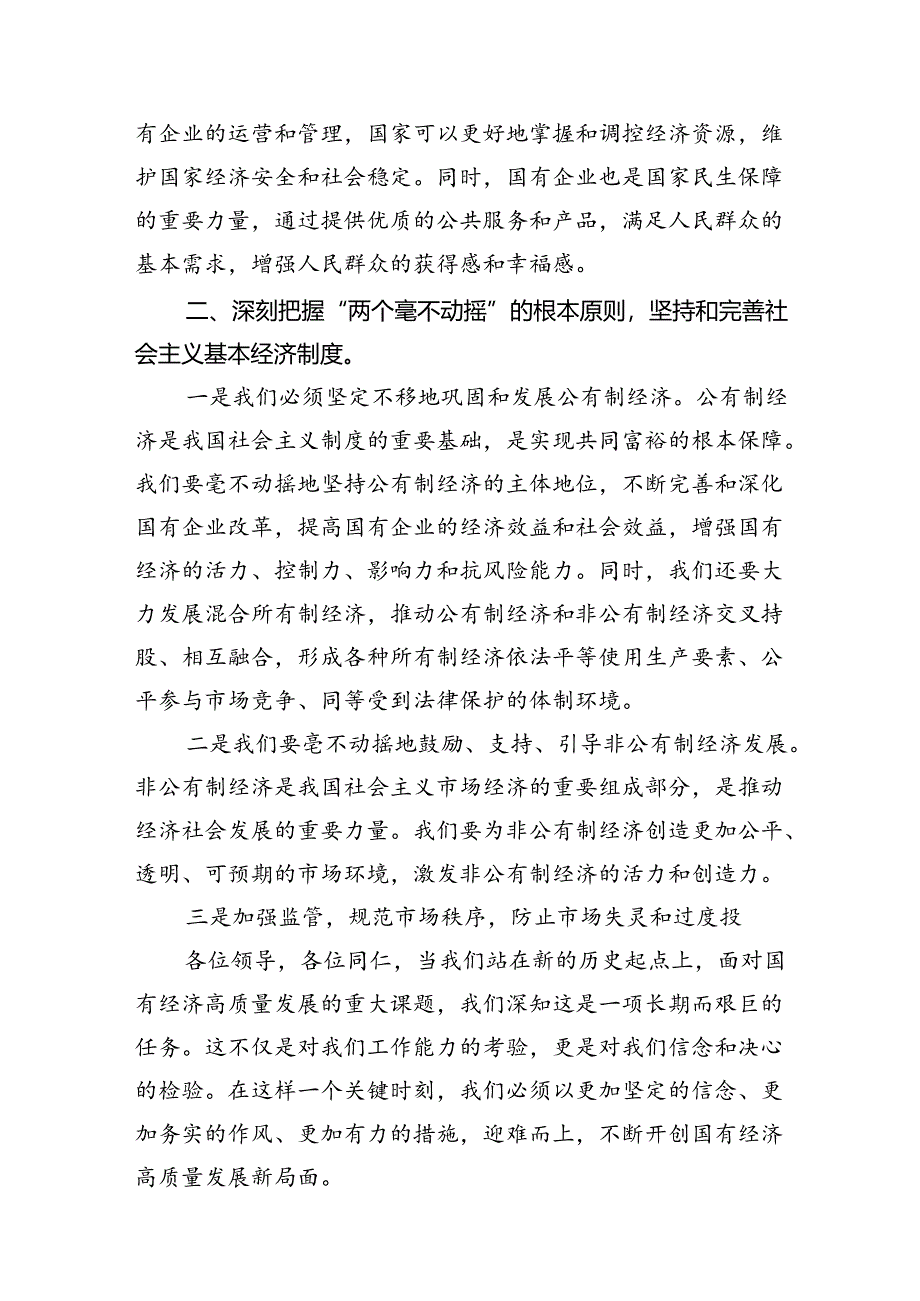 有企业的运营和管理，国家可以更好地掌握和调控经济资源，维护国家经济安全和社会稳定。同时，国有企业也是国家民生保障的重要力量，通过提供优质的公共服务和产品，满足人民群众的基本需求，增强人民群众的获得感和幸福感。

二、深刻把握“两个毫不动摇”的根本原则，坚持和完善社会主义基本经济制度。

一是我们必须坚定不移地巩固和发展公有制经济。公有制经济是我国社会主义制度的重要基础，是实现共同富裕的根本保障。我们要毫不动摇地坚持公有制经济的主体地位，不断完善和深化国有企业改革，提高国有企业的经济效益和社会效益，增强国有经济的活力、控制力、影响力和抗风险能力。同时，我们还要大力发展混合所有制经济，推动公有制经济和非公有制经济交叉持股、相互融合，形成各种所有制经济依法平等使用生产要素、公平参与市场竞争、同等受到法律保护的体制环境。

二是我们要毫不动摇地鼓励、支持、引导非公有制经济发展。非公有制经济是我国社会主义市场经济的重要组成部分，是推动经济社会发展的重要力量。我们要为非公有制经济创造更加公平、透明、可预期的市场环境，激发非公有制经济的活力和创造力。

三是加强监管，规范市场秩序，防止市场失灵和过度投

各位领导，各位同仁，当我们站在新的历史起点上，面对国有经济高质量发展的重大课题，我们深知这是一项长期而艰巨的任务。这不仅是对我们工作能力的考验，更是对我们信念和决心的检验。在这样一个关键时刻，我们必须以更加坚定的信念、更加务实的作风、更加有力的措施，迎难而上，不断开创国有经济高质量发展新局面。